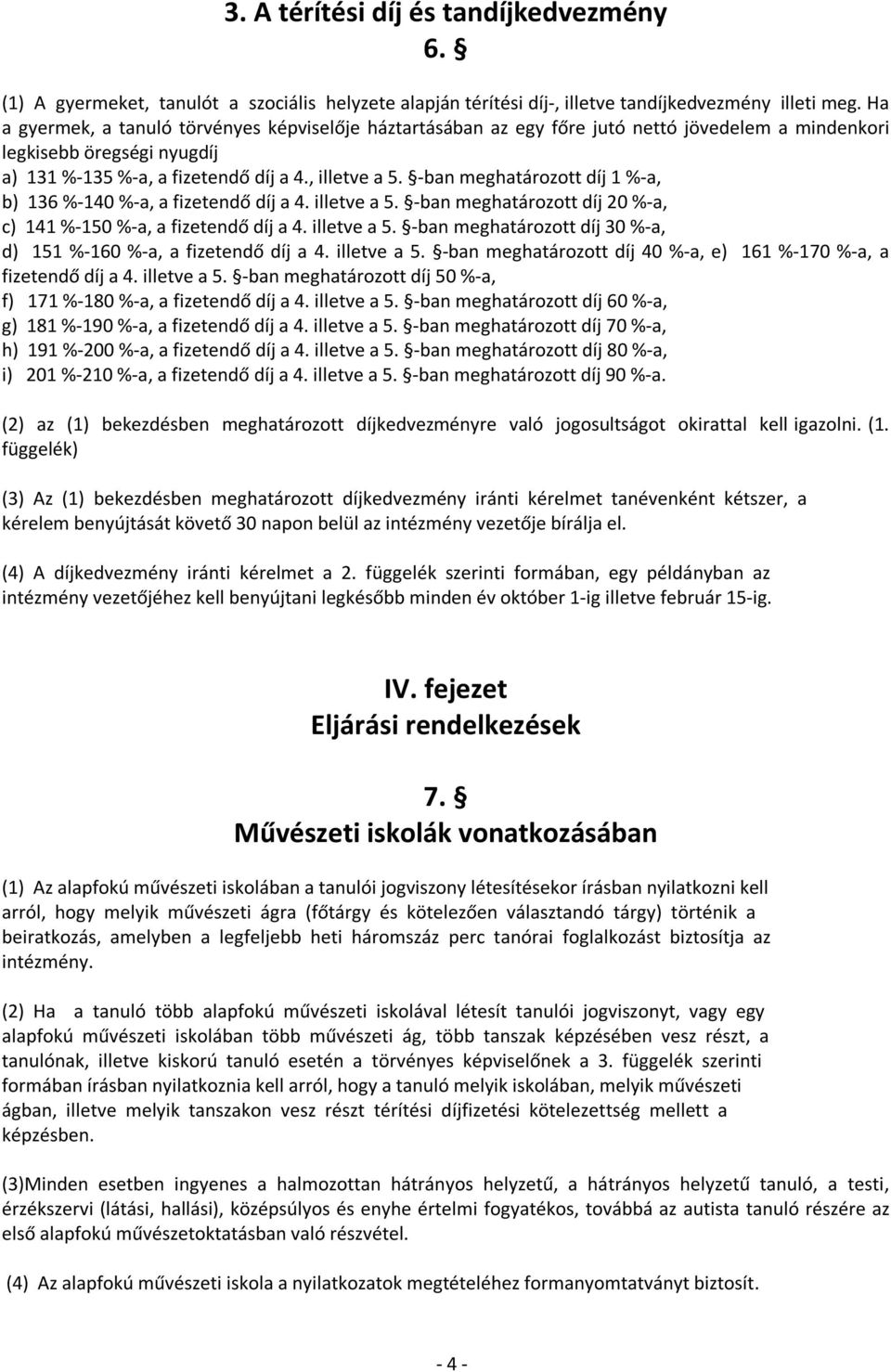 3. A térítési díj és tandíjkedvezmény
6. §

(1) A gyermeket, tanulót a szociális helyzete alapján térítési díj-, illetve tandíjkedvezmény illeti meg. Ha a gyermek, a tanuló törvényes képviselője háztartásában az egy főre jutó nettó jövedelem a mindenkori legkisebb öregségi nyugdíj
a) 131 %-135 %-a, a fizetendő díj a 4., illetve a 5. §-ban meghatározott díj 1 %-a,
b) 136 %-140 %-a, a fizetendő díj a 4. illetve a 5. §-ban meghatározott díj 20 %-a,
c) 141 %-150 %-a, a fizetendő díj a 4. illetve a 5. §-ban meghatározott díj 30 %-a,
d) 151 %-160 %-a, a fizetendő díj a 4. illetve a 5. §-ban meghatározott díj 40 %-a, e) 161 %-170 %-a, a fizetendő díj a 4. illetve a 5. §-ban meghatározott díj 50 %-a,
f) 171 %-180 %-a, a fizetendő díj a 4. illetve a 5. §-ban meghatározott díj 60 %-a,
g) 181 %-190 %-a, a fizetendő díj a 4. illetve a 5. §-ban meghatározott díj 70 %-a,
h) 191 %-200 %-a, a fizetendő díj a 4. illetve a 5. §-ban meghatározott díj 80 %-a,
i) 201 %-210 %-a, a fizetendő díj a 4. illetve a 5. §-ban meghatározott díj 90 %-a.

(2) az (1) bekezdésben meghatározott díjkedvezményre való jogosultságot okirattal kell igazolni. (1. függelék)

(3) Az (1) bekezdésben meghatározott díjkedvezmény iránti kérelmet tanévenként kétszer, a kérelem benyújtását követő 30 napon belül az intézmény vezetője bírálja el.

(4) A díjkedvezmény iránti kérelmet a 2. függelék szerinti formában, egy példányban az intézmény vezetőjéhez kell benyújtani legkésőbb minden év október 1-ig illetve február 15-ig.

IV. fejezet
Eljárási rendelkezések

7. §
Művészeti iskolák vonatkozásában

(1) Az alapfokú művészeti iskolában a tanulói jogviszony létesítésekor írásban nyilatkozni kell arról, hogy melyik művészeti ágra (főtárgy és kötelezően választandó tárgy) történik a beiratkozás, amelyben a legfeljebb heti háromszáz perc tanórai foglalkozást biztosítja az intézmény.

(2) Ha a tanuló több alapfokú művészeti iskolával létesít tanulói jogviszonyt, vagy egy alapfokú művészeti iskolában több művészeti ág, több tanszak képzésében vesz részt, a tanulónak, illetve kiskorú tanuló esetén a törvényes képviselőnek a 3. függelék szerinti formában írásban nyilatkoznia kell arról, hogy a tanuló melyik iskolában, melyik művészeti ágban, illetve melyik tanszakon vesz részt térítési díjfizetési kötelezettség mellett a képzésben.

(3)Minden esetben ingyenes a halmozottan hátrányos helyzetű, a hátrányos helyzetű tanuló, a testi, érzékszervi (látási, hallási), középsúlyos és enyhe értelmi fogyatékos, továbbá az autista tanuló részére az első alapfokú művészetoktatásban való részvétel.

(4) Az alapfokú művészeti iskola a nyilatkozatok megtételéhez formanyomtatványt biztosít.

- 4 -